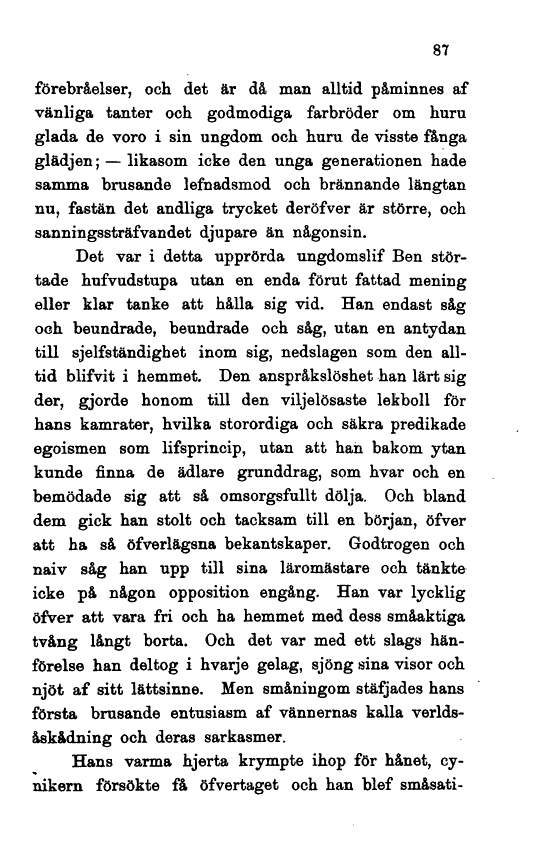 87

förebråelser, och det är då man alltid påminnes af vänliga tanter och godmodiga farbröder om huru glada de voro i sin ungdom och huru de visste fånga glädjen; — likasom icke den unga generationen hade samma brusande lefnadsmod och brännande längtan nu, fastän det andliga trycket deröfver är större, och sanningssträfvandet djupare än någonsin.

Det var i detta upprörda ungdomslif Ben störtade hufvudstupa utan en enda förut fattad mening eller klar tanke att hålla sig vid. Han endast såg och beundrade, beundrade och såg, utan en antydan till sjelfständighet inom sig, nedslagen som den alltid blifvit i hemmet. Den anspråkslöshet han lärt sig der, gjorde honom till den viljelösaste lekboll för hans kamrater, hvilka storordiga och säkra predikade egoismen som lifsprincip, utan att han bakom ytan kunde finna de ädlare grunddrag, som hvar och en bemödade sig att så omsorgsfullt dölja. Och bland dem gick han stolt och tacksam till en början, öfver att ha så öfverlägsna bekantskaper. Godtrogen och naiv såg han upp till sina läromästare och tänkte icke på någon opposition engång. Han var lycklig öfver att vara fri och ha hemmet med dess småaktiga tvång långt borta. Och det var med ett slags hänförelse han deltog i hvarje gelag, sjöng sina visor och njöt af sitt lättsinne. Men småningom stäfjades hans första brusande entusiasm af vännernas kalla verldsåskådning och deras sarkasmer.

Hans varma hjerta krympte ihop för hånet, cynikern försökte få öfvertaget och han blef småsati-